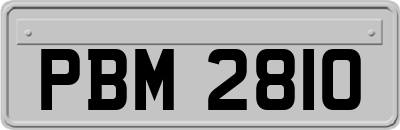 PBM 2810